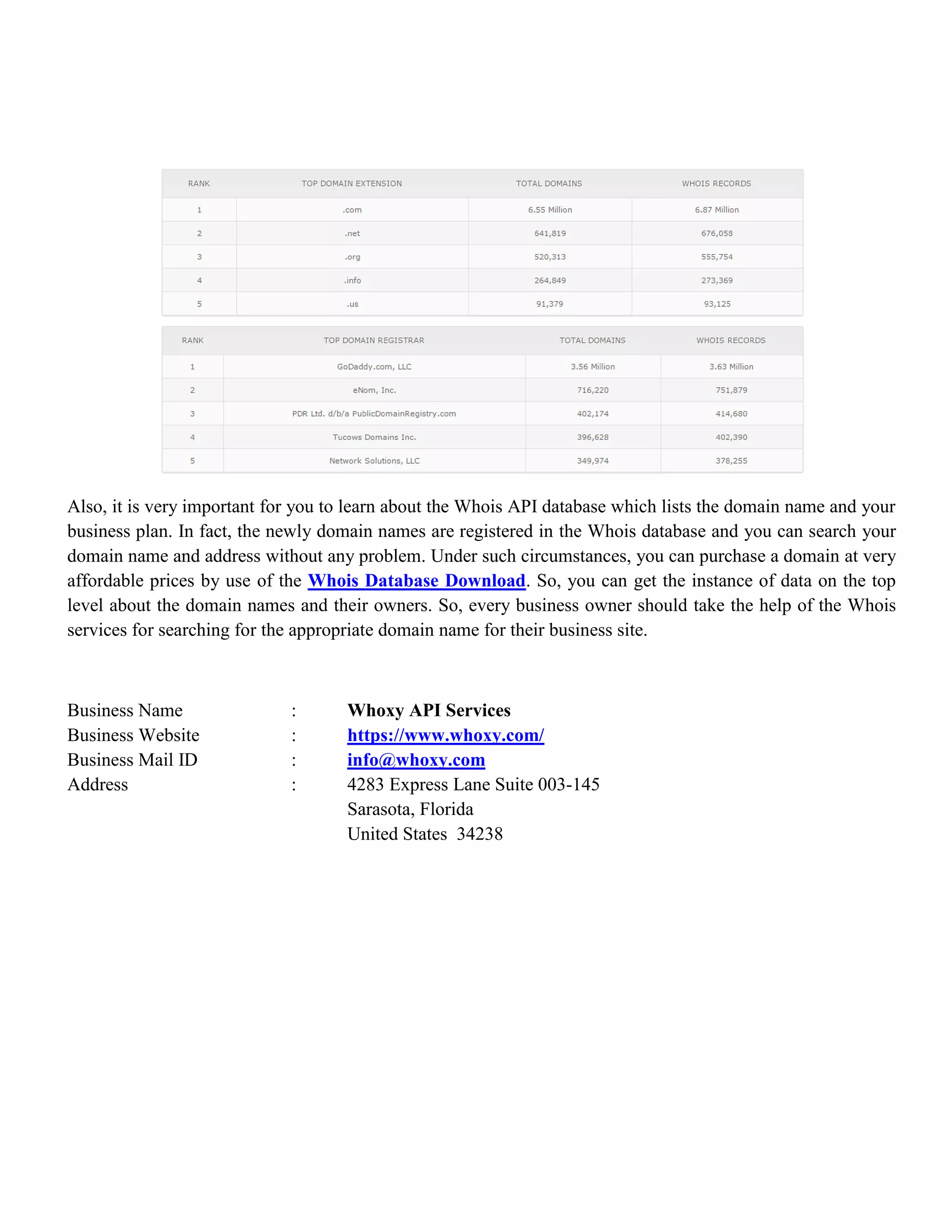 | RANK | TOP DOMAIN EXTENSION | TOTAL DOMAINS | WHOIS RECORDS |
|---|---|---|---|
| 1 | .com | 6.55 Million | 6.87 Million |
| 2 | .net | 641,819 | 676,058 |
| 3 | .org | 520,313 | 555,754 |
| 4 | .info | 264,849 | 273,369 |
| 5 | .us | 91,379 | 93,125 |

| RANK | TOP DOMAIN REGISTRAR | TOTAL DOMAINS | WHOIS RECORDS |
|---|---|---|---|
| 1 | GoDaddy.com, LLC | 3.56 Million | 3.63 Million |
| 2 | eNom, Inc. | 716,220 | 751,879 |
| 3 | PDR Ltd. d/b/a PublicDomainRegistry.com | 402,174 | 414,680 |
| 4 | Tucows Domains Inc. | 396,628 | 402,390 |
| 5 | Network Solutions, LLC | 349,974 | 378,255 |

Also, it is very important for you to learn about the Whois API database which lists the domain name and your business plan. In fact, the newly domain names are registered in the Whois database and you can search your domain name and address without any problem. Under such circumstances, you can purchase a domain at very affordable prices by use of the Whois Database Download. So, you can get the instance of data on the top level about the domain names and their owners. So, every business owner should take the help of the Whois services for searching for the appropriate domain name for their business site.

Business Name : Whoxy API Services
Business Website : https://www.whoxy.com/
Business Mail ID : info@whoxy.com
Address : 4283 Express Lane Suite 003-145
Sarasota, Florida
United States 34238